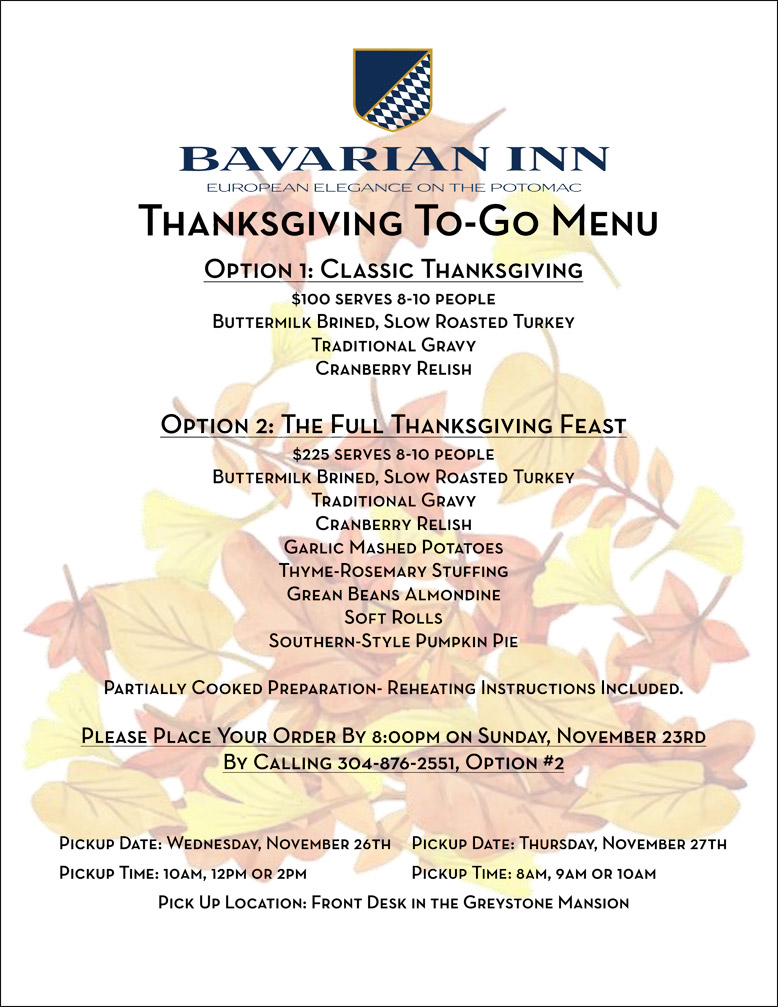 BAVARIAN INN
EUROPEAN ELEGANCE ON THE POTOMAC

Thanksgiving To-Go Menu

Option 1: Classic Thanksgiving
$100 serves 8-10 people
Buttermilk Brined, Slow Roasted Turkey
Traditional Gravy
Cranberry Relish

Option 2: The Full Thanksgiving Feast
$225 serves 8-10 people
Buttermilk Brined, Slow Roasted Turkey
Traditional Gravy
Cranberry Relish
Garlic Mashed Potatoes
Thyme-Rosemary Stuffing
Grean Beans Almondine
Soft Rolls
Southern-Style Pumpkin Pie

Partially Cooked Preparation- Reheating Instructions Included.

Please Place Your Order By 8:00pm on Sunday, November 23rd
By Calling 304-876-2551, Option #2

Pickup Date: Wednesday, November 26th
Pickup Time: 10am, 12pm or 2pm

Pickup Date: Thursday, November 27th
Pickup Time: 8am, 9am or 10am

Pick Up Location: Front Desk in the Greystone Mansion